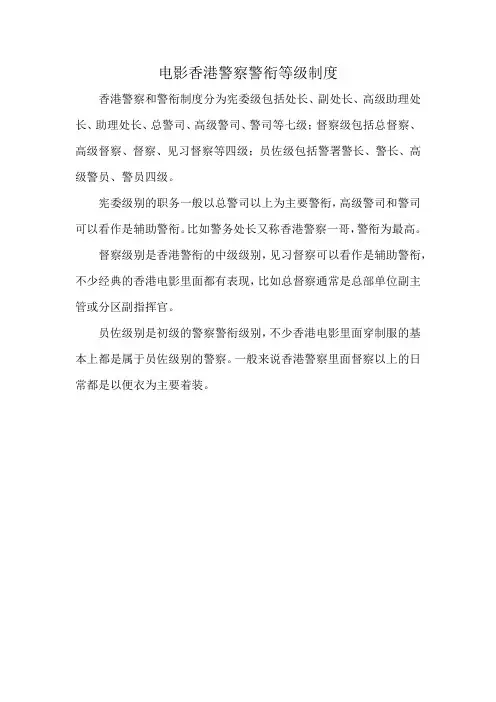 电影香港警察警衔等级制度

香港警察和警衔制度分为宪委级包括处长、副处长、高级助理处长、助理处长、总警司、高级警司、警司等七级；督察级包括总督察、高级督察、督察、见习督察等四级；员佐级包括警署警长、警长、高级警员、警员四级。

宪委级别的职务一般以总警司以上为主要警衔，高级警司和警司可以看作是辅助警衔。比如警务处长又称香港警察一哥，警衔为最高。

督察级别是香港警衔的中级级别，见习督察可以看作是辅助警衔，不少经典的香港电影里面都有表现，比如总督察通常是总部单位副主管或分区副指挥官。

员佐级别是初级的警察警衔级别，不少香港电影里面穿制服的基本上都是属于员佐级别的警察。一般来说香港警察里面督察以上的日常都是以便衣为主要着装。